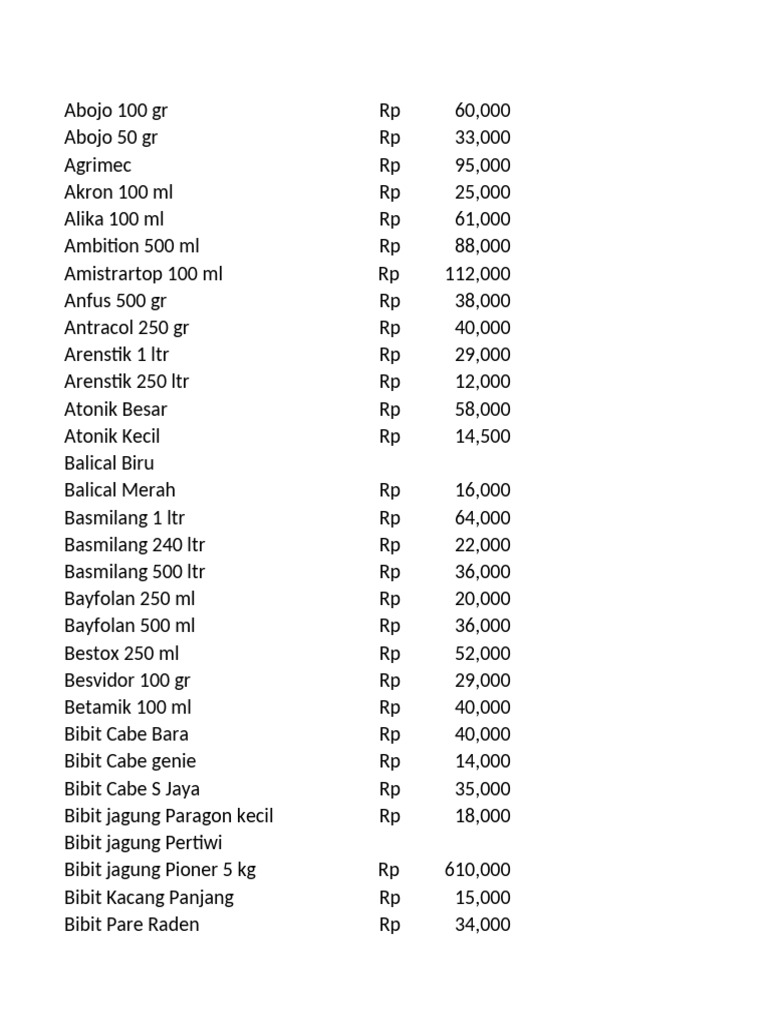 | | | |
|---|---|---|
| Abojo 100 gr | Rp | 60,000 |
| Abojo 50 gr | Rp | 33,000 |
| Agrimec | Rp | 95,000 |
| Akron 100 ml | Rp | 25,000 |
| Alika 100 ml | Rp | 61,000 |
| Ambition 500 ml | Rp | 88,000 |
| Amistrartop 100 ml | Rp | 112,000 |
| Anfus 500 gr | Rp | 38,000 |
| Antracol 250 gr | Rp | 40,000 |
| Arenstik 1 ltr | Rp | 29,000 |
| Arenstik 250 ltr | Rp | 12,000 |
| Atonik Besar | Rp | 58,000 |
| Atonik Kecil | Rp | 14,500 |
| Balical Biru | | |
| Balical Merah | Rp | 16,000 |
| Basmilang 1 ltr | Rp | 64,000 |
| Basmilang 240 ltr | Rp | 22,000 |
| Basmilang 500 ltr | Rp | 36,000 |
| Bayfolan 250 ml | Rp | 20,000 |
| Bayfolan 500 ml | Rp | 36,000 |
| Bestox 250 ml | Rp | 52,000 |
| Besvidor 100 gr | Rp | 29,000 |
| Betamik 100 ml | Rp | 40,000 |
| Bibit Cabe Bara | Rp | 40,000 |
| Bibit Cabe genie | Rp | 14,000 |
| Bibit Cabe S Jaya | Rp | 35,000 |
| Bibit jagung Paragon kecil | Rp | 18,000 |
| Bibit jagung Pertiwi | | |
| Bibit jagung Pioner 5 kg | Rp | 610,000 |
| Bibit Kacang Panjang | Rp | 15,000 |
| Bibit Pare Raden | Rp | 34,000 |